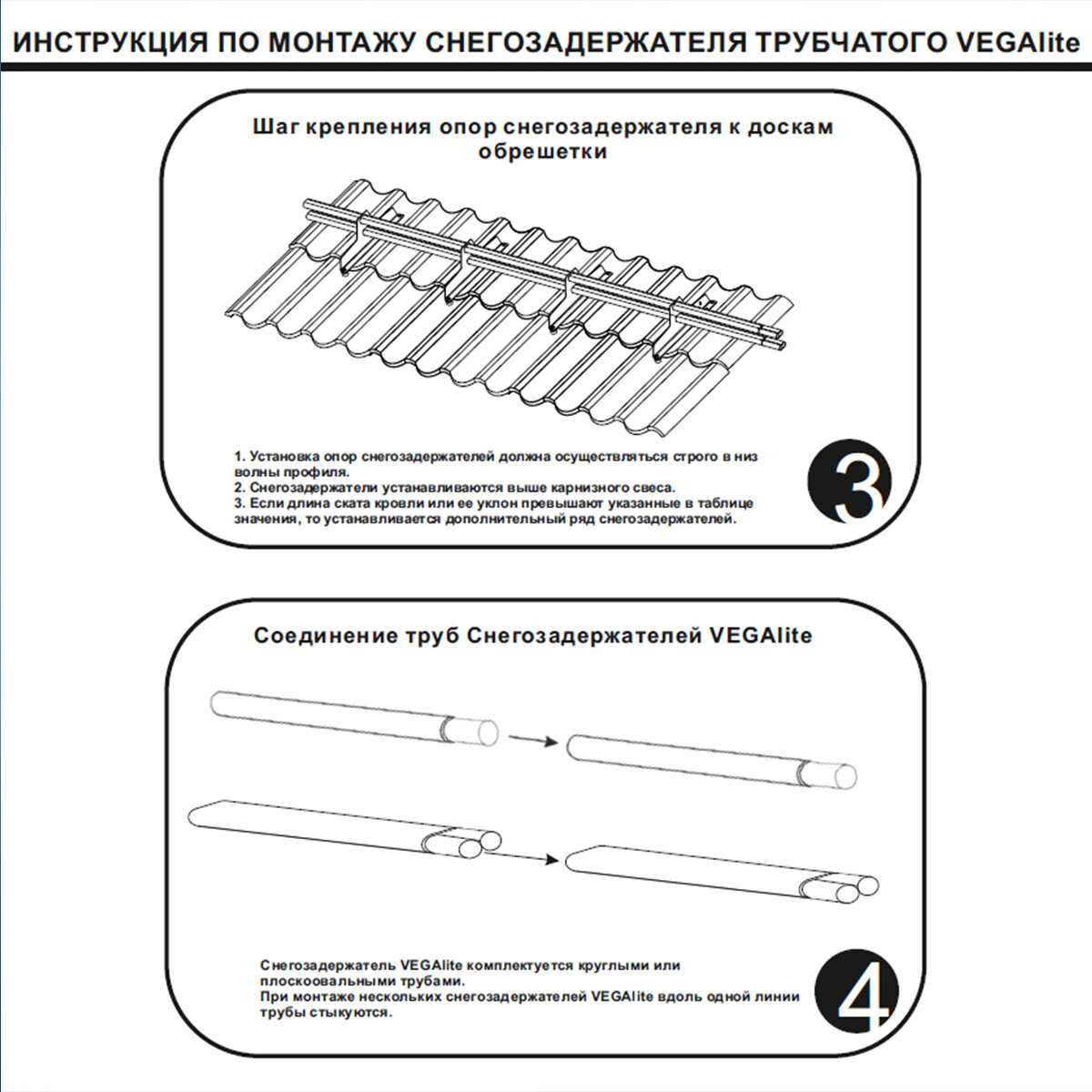 ИНСТРУКЦИЯ ПО МОНТАЖУ СНЕГОЗАДЕРЖАТЕЛЯ ТРУБЧАТОГО VEGAlite

Шаг крепления опор снегозадержателя к доскам обрешетки

1. Установка опор снегозадержателей должна осуществляться строго в низ волны профиля.
2. Снегозадержатели устанавливаются выше карнизного свеса.
3. Если длина ската кровли или ее уклон превышают указанные в таблице значения, то устанавливается дополнительный ряд снегозадержателей.

3

Соединение труб Снегозадержателей VEGAlite

Снегозадержатель VEGAlite комплектуется круглыми или плоскоовальными трубами.
При монтаже нескольких снегозадержателей VEGAlite вдоль одной линии трубы стыкуются.

4